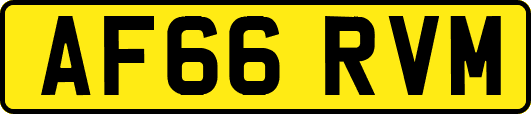 AF66 RVM